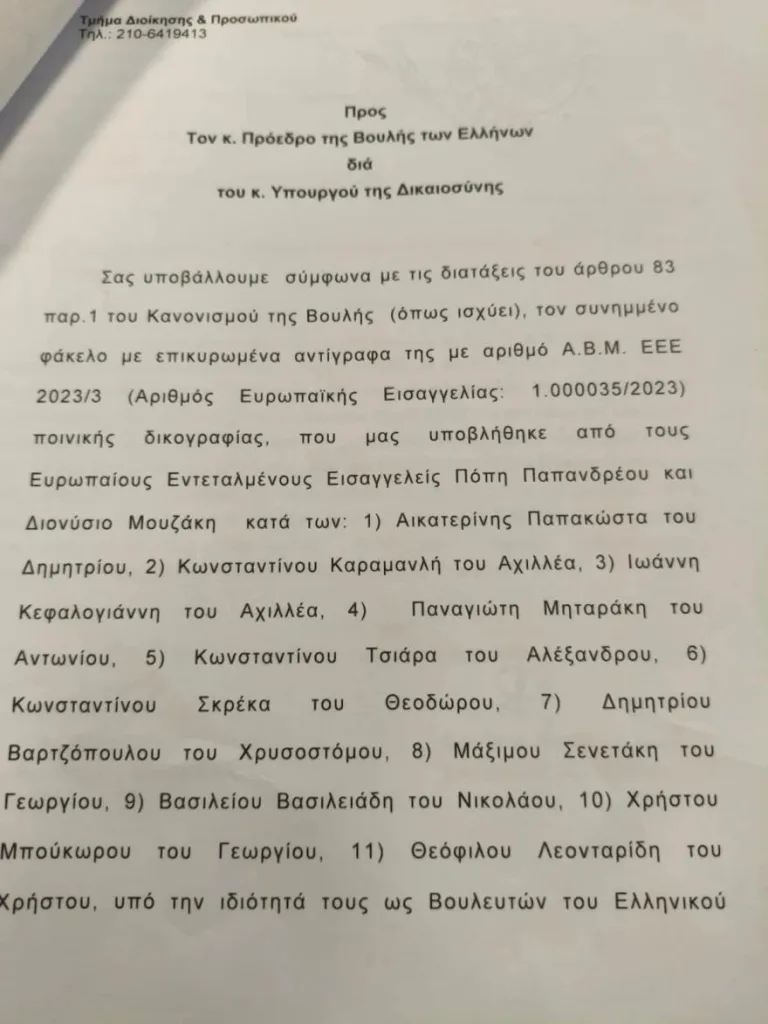 Τμήμα Διοίκησης & Προσωπικού
Τηλ.: 210-6419413

Προς
Τον κ. Πρόεδρο της Βουλής των Ελλήνων
διά
του κ. Υπουργού της Δικαιοσύνης

Σας υποβάλλουμε σύμφωνα με τις διατάξεις του άρθρου 83 παρ.1 του Κανονισμού της Βουλής (όπως ισχύει), τον συνημμένο φάκελο με επικυρωμένα αντίγραφα της με αριθμό Α.Β.Μ. ΕΕΕ 2023/3 (Αριθμός Ευρωπαϊκής Εισαγγελίας: 1.000035/2023) ποινικής δικογραφίας, που μας υποβλήθηκε από τους Ευρωπαίους Εντεταλμένους Εισαγγελείς Πόπη Παπανδρέου και Διονύσιο Μουζάκη κατά των: 1) Αικατερίνης Παπακώστα του Δημητρίου, 2) Κωνσταντίνου Καραμανλή του Αχιλλέα, 3) Ιωάννη Κεφαλογιάννη του Αχιλλέα, 4) Παναγιώτη Μηταράκη του Αντωνίου, 5) Κωνσταντίνου Τσιάρα του Αλέξανδρου, 6) Κωνσταντίνου Σκρέκα του Θεοδώρου, 7) Δημητρίου Βαρτζόπουλου του Χρυσοστόμου, 8) Μάξιμου Σενετάκη του Γεωργίου, 9) Βασιλείου Βασιλειάδη του Νικολάου, 10) Χρήστου Μπούκωρου του Γεωργίου, 11) Θεόφιλου Λεονταρίδη του Χρήστου, υπό την ιδιότητά τους ως Βουλευτών του Ελληνικού